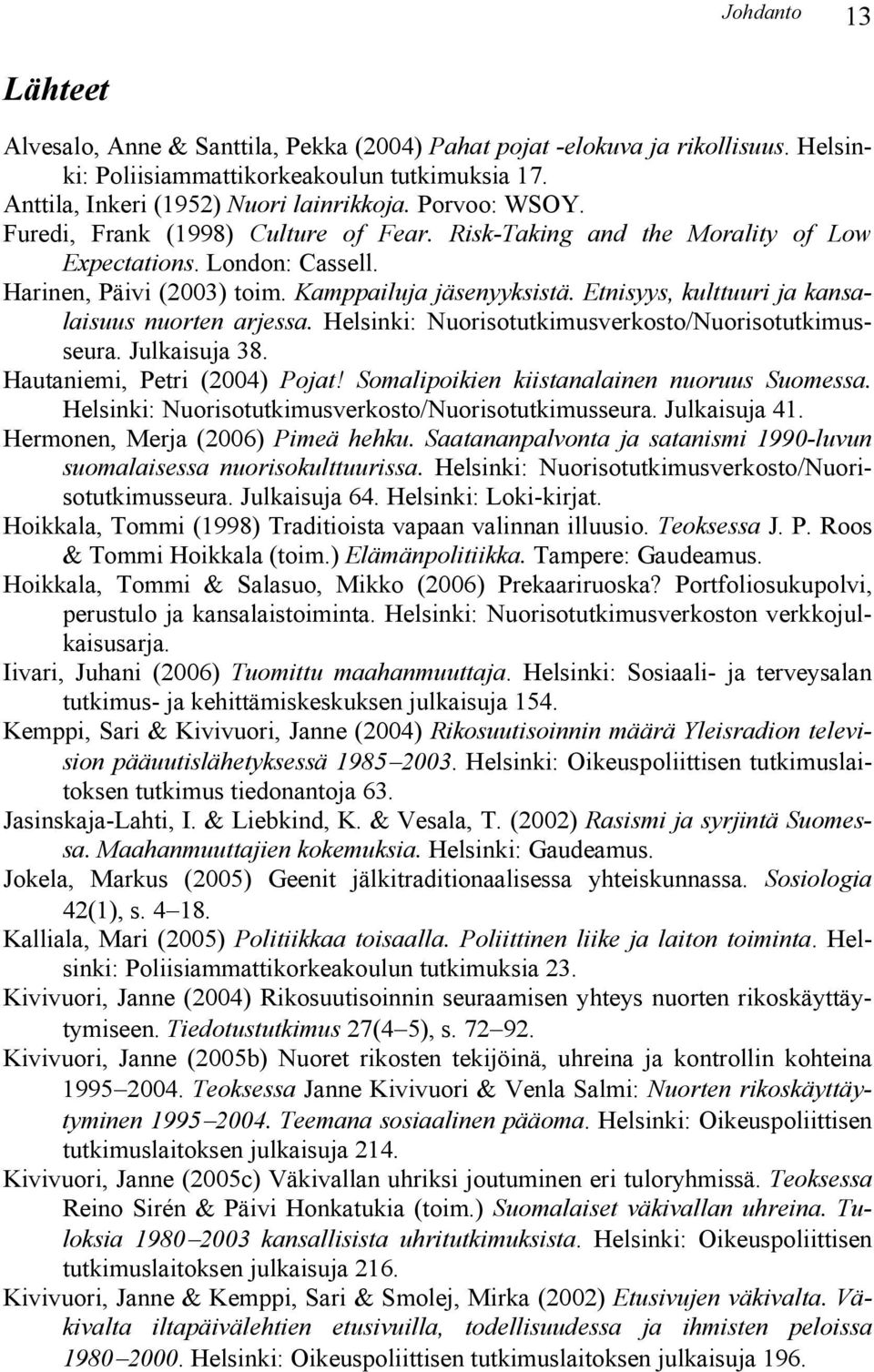 Johdanto 13

Lähteet

Alvesalo, Anne & Santtila, Pekka (2004) Pahat pojat -elokuva ja rikollisuus. Helsinki: Poliisiammattikorkeakoulun tutkimuksia 17.
Anttila, Inkeri (1952) Nuori lainrikkoja. Porvoo: WSOY.
Furedi, Frank (1998) Culture of Fear. Risk-Taking and the Morality of Low Expectations. London: Cassell.
Harinen, Päivi (2003) toim. Kamppailuja jäsenyyksistä. Etnisyys, kulttuuri ja kansalaisuus nuorten arjessa. Helsinki: Nuorisotutkimusverkosto/Nuorisotutkimusseura. Julkaisuja 38.
Hautaniemi, Petri (2004) Pojat! Somalipoikien kiistanalainen nuoruus Suomessa. Helsinki: Nuorisotutkimusverkosto/Nuorisotutkimusseura. Julkaisuja 41.
Hermonen, Merja (2006) Pimeä hehku. Saatananpalvonta ja satanismi 1990-luvun suomalaisessa nuorisokulttuurissa. Helsinki: Nuorisotutkimusverkosto/Nuorisotutkimusseura. Julkaisuja 64. Helsinki: Loki-kirjat.
Hoikkala, Tommi (1998) Traditioista vapaan valinnan illuusio. Teoksessa J. P. Roos & Tommi Hoikkala (toim.) Elämänpolitiikka. Tampere: Gaudeamus.
Hoikkala, Tommi & Salasuo, Mikko (2006) Prekaariruoska? Portfoliosukupolvi, perustulo ja kansalaistoiminta. Helsinki: Nuorisotutkimusverkoston verkkojulkaisusarja.
Iivari, Juhani (2006) Tuomittu maahanmuuttaja. Helsinki: Sosiaali- ja terveysalan tutkimus- ja kehittämiskeskuksen julkaisuja 154.
Kemppi, Sari & Kivivuori, Janne (2004) Rikosuutisoinnin määrä Yleisradion television pääuutislähetyksessä 1985–2003. Helsinki: Oikeuspoliittisen tutkimuslaitoksen tutkimus tiedonantoja 63.
Jasinskaja-Lahti, I. & Liebkind, K. & Vesala, T. (2002) Rasismi ja syrjintä Suomessa. Maahanmuuttajien kokemuksia. Helsinki: Gaudeamus.
Jokela, Markus (2005) Geenit jälkitraditionaalisessa yhteiskunnassa. Sosiologia 42(1), s. 4–18.
Kalliala, Mari (2005) Politiikkaa toisaalla. Poliittinen liike ja laiton toiminta. Helsinki: Poliisiammattikorkeakoulun tutkimuksia 23.
Kivivuori, Janne (2004) Rikosuutisoinnin seuraamisen yhteys nuorten rikoskäyttäytymiseen. Tiedotustutkimus 27(4–5), s. 72–92.
Kivivuori, Janne (2005b) Nuoret rikosten tekijöinä, uhreina ja kontrollin kohteina 1995–2004. Teoksessa Janne Kivivuori & Venla Salmi: Nuorten rikoskäyttäytyminen 1995–2004. Teemana sosiaalinen pääoma. Helsinki: Oikeuspoliittisen tutkimuslaitoksen julkaisuja 214.
Kivivuori, Janne (2005c) Väkivallan uhriksi joutuminen eri tuloryhmissä. Teoksessa Reino Sirén & Päivi Honkatukia (toim.) Suomalaiset väkivallan uhreina. Tuloksia 1980–2003 kansallisista uhritutkimuksista. Helsinki: Oikeuspoliittisen tutkimuslaitoksen julkaisuja 216.
Kivivuori, Janne & Kemppi, Sari & Smolej, Mirka (2002) Etusivujen väkivalta. Väkivalta iltapäivälehtien etusivuilla, todellisuudessa ja ihmisten peloissa 1980–2000. Helsinki: Oikeuspoliittisen tutkimuslaitoksen julkaisuja 196.